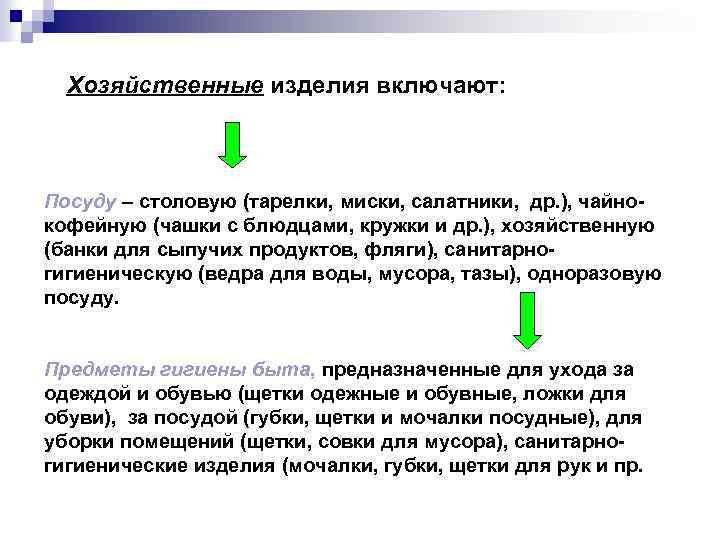 Хозяйственные изделия включают:

Посуду – столовую (тарелки, миски, салатники, др.), чайно-кофейную (чашки с блюдцами, кружки и др.), хозяйственную (банки для сыпучих продуктов, фляги), санитарно-гигиеническую (ведра для воды, мусора, тазы), одноразовую посуду.

Предметы гигиены быта, предназначенные для ухода за одеждой и обувью (щетки одежные и обувные, ложки для обуви), за посудой (губки, щетки и мочалки посудные), для уборки помещений (щетки, совки для мусора), санитарно-гигиенические изделия (мочалки, губки, щетки для рук и пр.